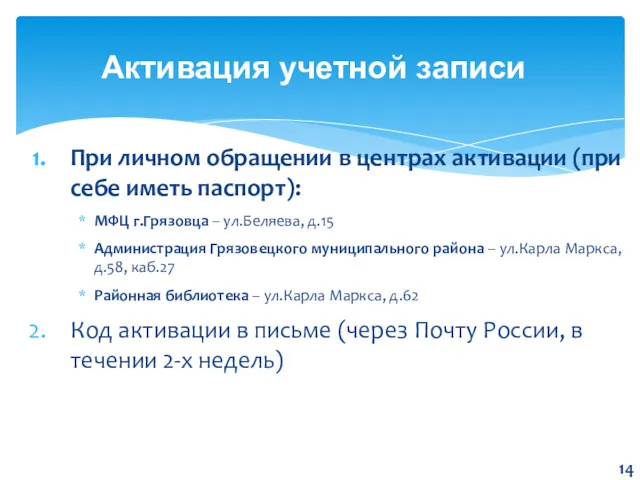 Активация учетной записи

1. При личном обращении в центрах активации (при себе иметь паспорт):

* МФЦ г.Грязовца – ул.Беляева, д.15
* Администрация Грязовецкого муниципального района – ул.Карла Маркса, д.58, каб.27
* Районная библиотека – ул.Карла Маркса, д.62

2. Код активации в письме (через Почту России, в течении 2-х недель)

14